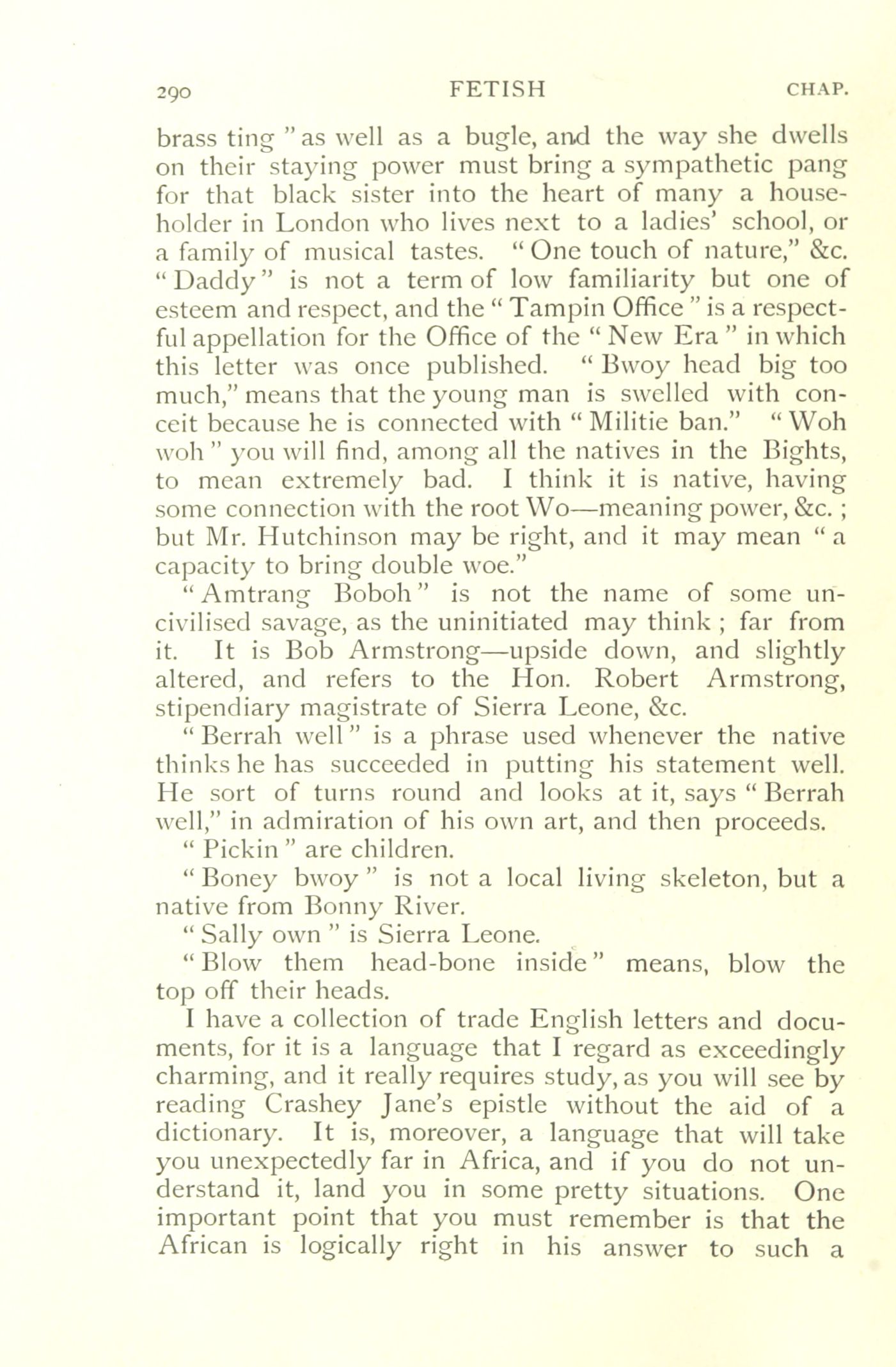 290 FETISH CHAP.

brass ting " as well as a bugle, and the way she dwells on their staying power must bring a sympathetic pang for that black sister into the heart of many a householder in London who lives next to a ladies' school, or a family of musical tastes. " One touch of nature," &c. " Daddy " is not a term of low familiarity but one of esteem and respect, and the " Tampin Office " is a respectful appellation for the Office of the " New Era " in which this letter was once published. " Bwoy head big too much," means that the young man is swelled with conceit because he is connected with " Militie ban." " Woh woh " you will find, among all the natives in the Bights, to mean extremely bad. I think it is native, having some connection with the root Wo—meaning power, &c. ; but Mr. Hutchinson may be right, and it may mean " a capacity to bring double woe."

" Amtrang Boboh " is not the name of some uncivilised savage, as the uninitiated may think ; far from it. It is Bob Armstrong—upside down, and slightly altered, and refers to the Hon. Robert Armstrong, stipendiary magistrate of Sierra Leone, &c.

" Berrah well " is a phrase used whenever the native thinks he has succeeded in putting his statement well. He sort of turns round and looks at it, says " Berrah well," in admiration of his own art, and then proceeds.

" Pickin " are children.

" Boney bwoy " is not a local living skeleton, but a native from Bonny River.

" Sally own " is Sierra Leone.

" Blow them head-bone inside " means, blow the top off their heads.

I have a collection of trade English letters and documents, for it is a language that I regard as exceedingly charming, and it really requires study, as you will see by reading Crashey Jane's epistle without the aid of a dictionary. It is, moreover, a language that will take you unexpectedly far in Africa, and if you do not understand it, land you in some pretty situations. One important point that you must remember is that the African is logically right in his answer to such a